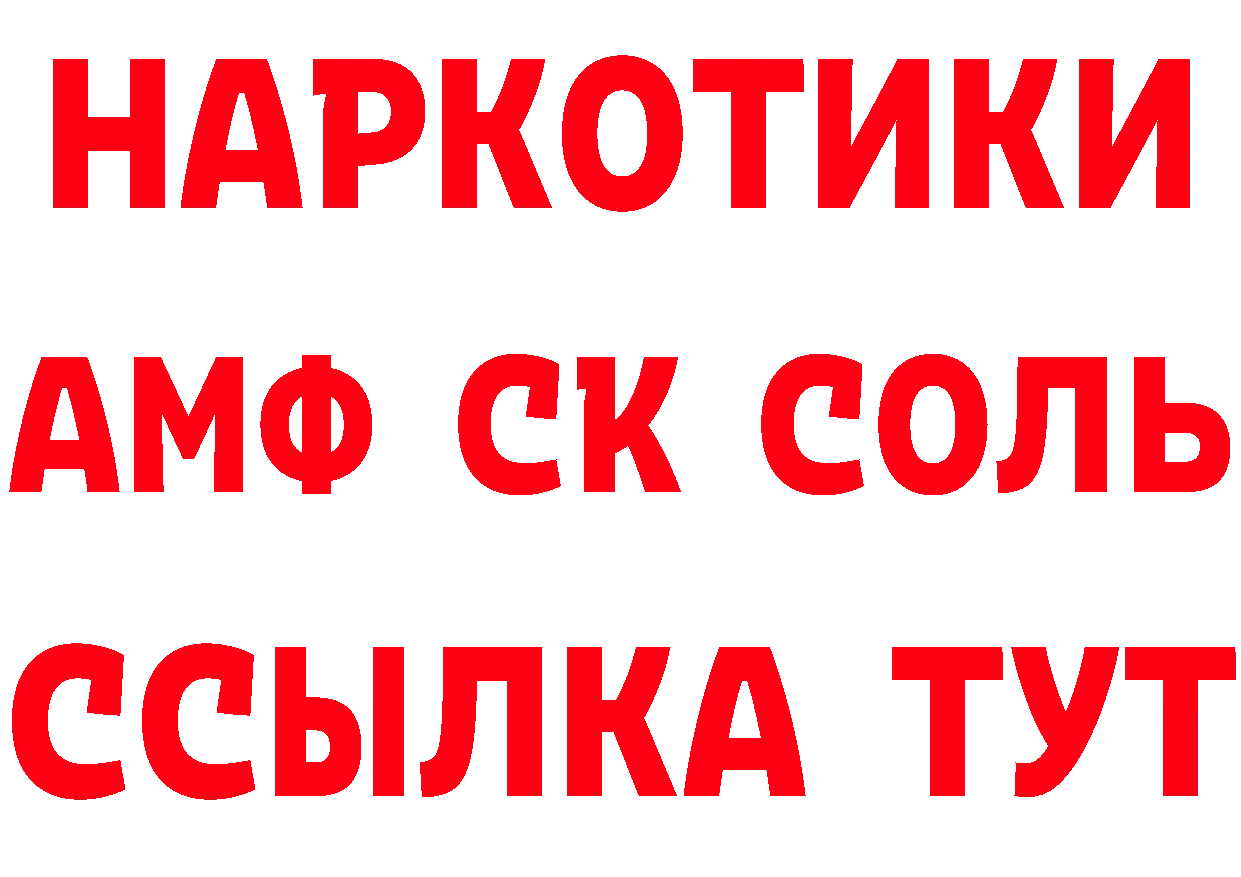 НАРКОТИКИ
АМФ СК СОЛЬ
ССЫЛКА ТУТ